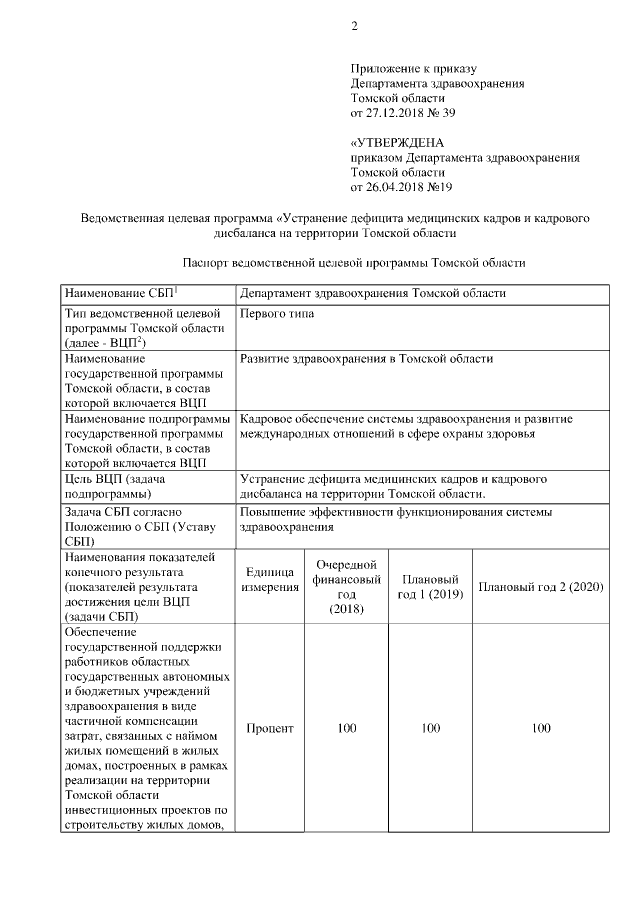 2

Приложение к приказу
Департамента здравоохранения
Томской области
от 27.12.2018 № 39

«УТВЕРЖДЕНА
приказом Департамента здравоохранения
Томской области
от 26.04.2018 №19

Ведомственная целевая программа «Устранение дефицита медицинских кадров и кадрового дисбаланса на территории Томской области

Паспорт ведомственной целевой программы Томской области

| Наименование СБП$^1$ | Департамент здравоохранения Томской области | | | |
|---|---|---|---|---|
| Тип ведомственной целевой программы Томской области (далее - ВЦП$^2$) | Первого типа | | | |
| Наименование государственной программы Томской области, в состав которой включается ВЦП | Развитие здравоохранения в Томской области | | | |
| Наименование подпрограммы государственной программы Томской области, в состав которой включается ВЦП | Кадровое обеспечение системы здравоохранения и развитие международных отношений в сфере охраны здоровья | | | |
| Цель ВЦП (задача подпрограммы) | Устранение дефицита медицинских кадров и кадрового дисбаланса на территории Томской области. | | | |
| Задача СБП согласно Положению о СБП (Уставу СБП) | Повышение эффективности функционирования системы здравоохранения | | | |
| Наименования показателей конечного результата (показателей результата достижения цели ВЦП (задачи СБП) | Единица измерения | Очередной финансовый год (2018) | Плановый год 1 (2019) | Плановый год 2 (2020) |
| Обеспечение государственной поддержки работников областных государственных автономных и бюджетных учреждений здравоохранения в виде частичной компенсации затрат, связанных с наймом жилых помещений в жилых домах, построенных в рамках реализации на территории Томской области инвестиционных проектов по строительству жилых домов, | Процент | 100 | 100 | 100 |